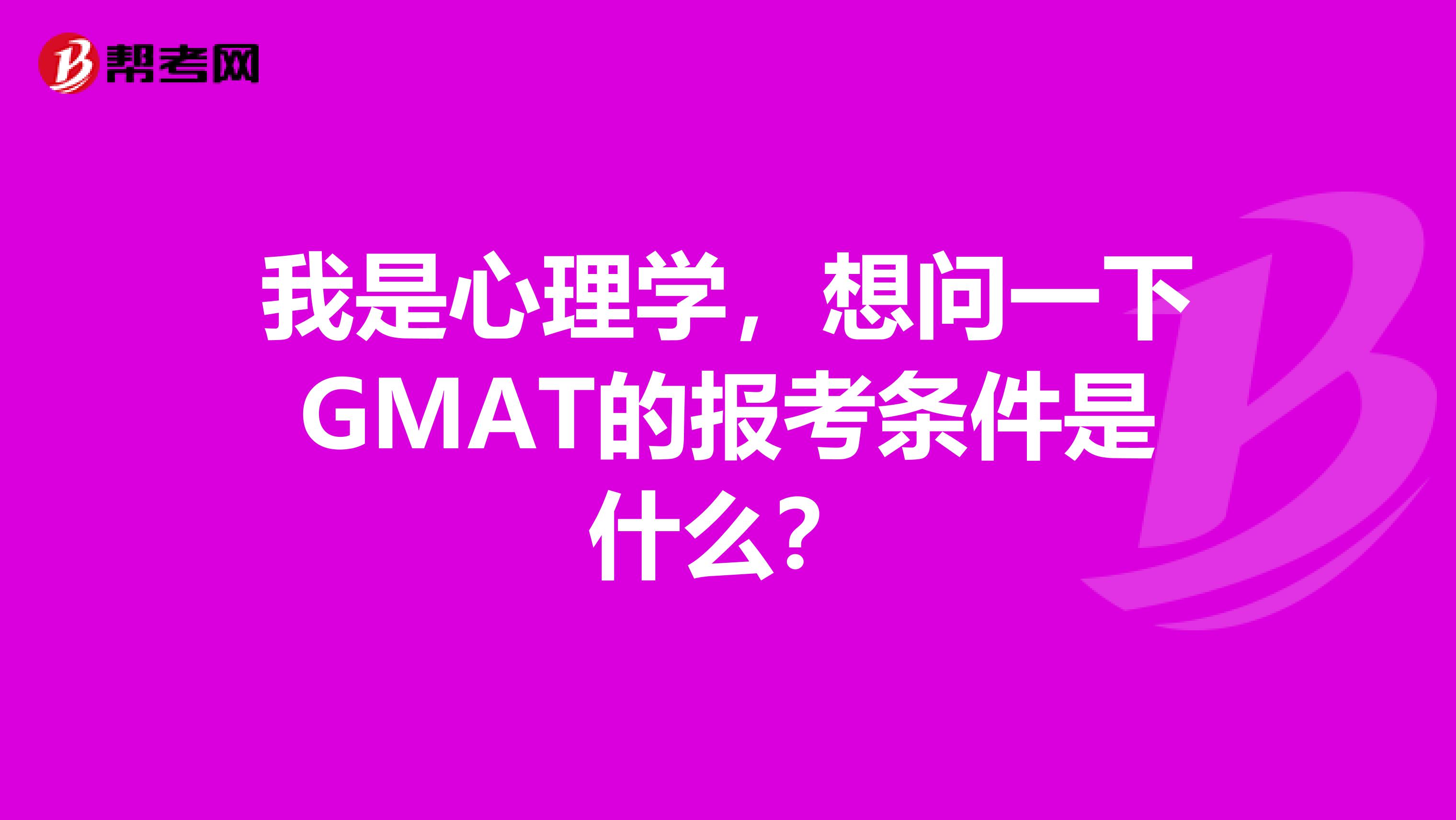 帮考网

我是心理学，想问一下GMAT的报考条件是什么？